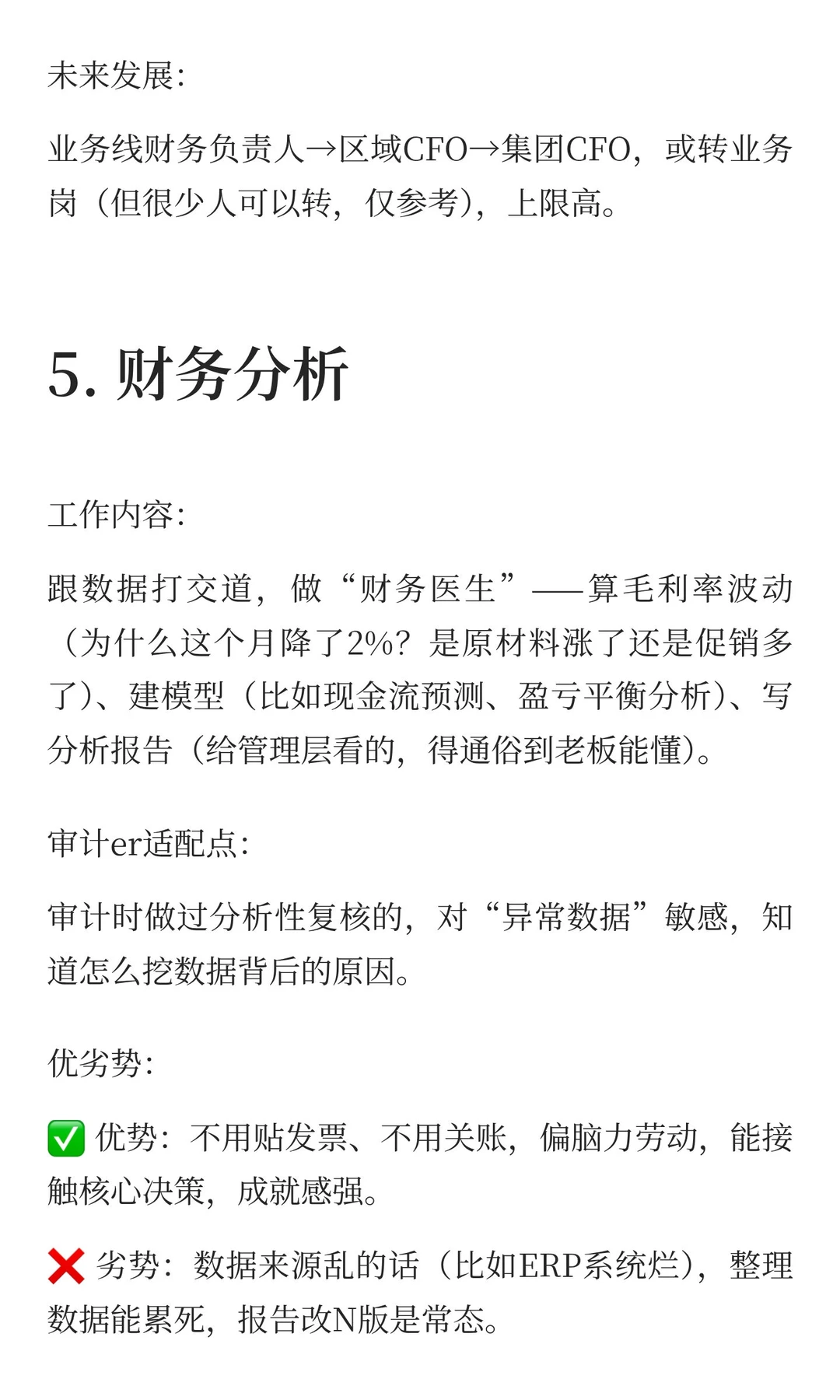 未来发展:

业务线财务负责人→区域CFO→集团CFO，或转业务岗（但很少人可以转，仅参考），上限高。

5. 财务分析

工作内容:

跟数据打交道，做“财务医生”——算毛利率波动（为什么这个月降了2%？是原材料涨了还是促销多了）、建模型（比如现金流预测、盈亏平衡分析）、写分析报告（给管理层看的，得通俗到老板能懂）。

审计er适配点:

审计时做过分析性复核的，对“异常数据”敏感，知道怎么挖数据背后的原因。

优劣势:

✅ 优势：不用贴发票、不用关账，偏脑力劳动，能接触核心决策，成就感强。

❌ 劣势：数据来源乱的话（比如ERP系统烂），整理数据能累死，报告改N版是常态。